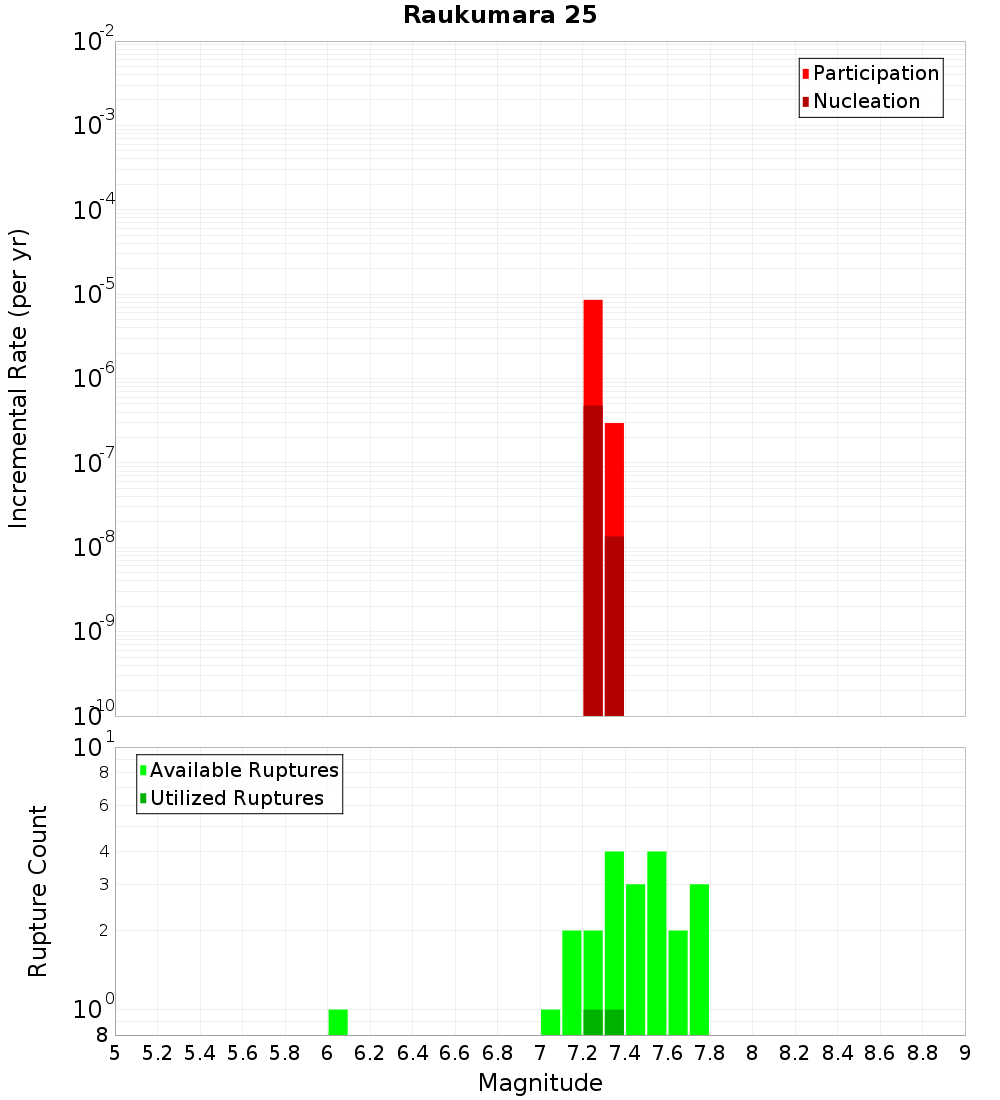 Raukumara 25

Participation
Nucleation

Incremental Rate (per yr)

$10^{-2}$
$10^{-3}$
$10^{-4}$
$10^{-5}$
$10^{-6}$
$10^{-7}$
$10^{-8}$
$10^{-9}$
$10^{-10}$

Available Ruptures
Utilized Ruptures

Rupture Count

$10^{1}$
8
6
4
3
2
$10^{0}$
8

5 5.2 5.4 5.6 5.8 6 6.2 6.4 6.6 6.8 7 7.2 7.4 7.6 7.8 8 8.2 8.4 8.6 8.8 9

Magnitude